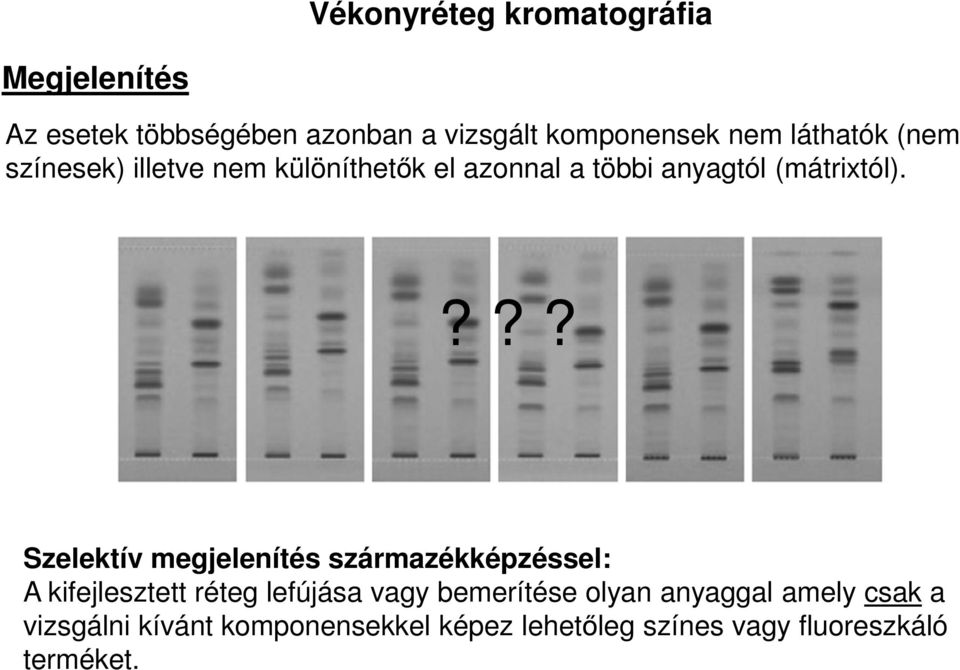 Vékonyréteg kromatográfia

Megjelenítés

Az esetek többségében azonban a vizsgált komponensek nem láthatók (nem színesek) illetve nem különíthetők el azonnal a többi anyagtól (mátrixtól).

? ? ?

Szelektív megjelenítés származékképzéssel:
A kifejlesztett réteg lefújása vagy bemerítése olyan anyaggal amely csak a vizsgálni kívánt komponensekkel képez lehetőleg színes vagy fluoreszkáló terméket.